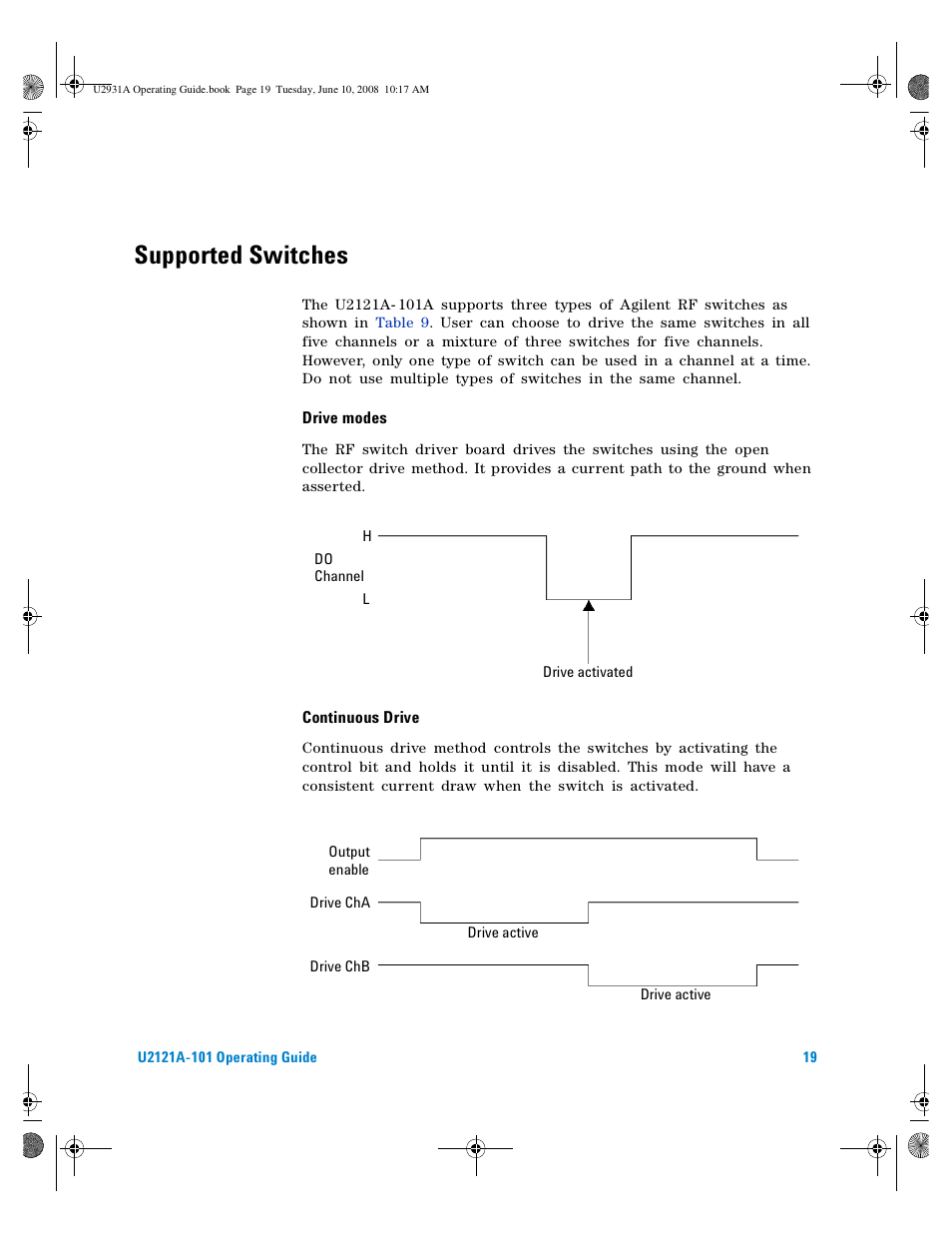 U2931A Operating Guide.book Page 19 Tuesday, June 10, 2008 10:17 AM

Supported Switches

The U2121A-101A supports three types of Agilent RF switches as shown in Table 9. User can choose to drive the same switches in all five channels or a mixture of three switches for five channels. However, only one type of switch can be used in a channel at a time. Do not use multiple types of switches in the same channel.

Drive modes

The RF switch driver board drives the switches using the open collector drive method. It provides a current path to the ground when asserted.

H
DO
Channel
L

Drive activated

Continuous Drive

Continuous drive method controls the switches by activating the control bit and holds it until it is disabled. This mode will have a consistent current draw when the switch is activated.

Output
enable

Drive ChA

Drive active

Drive ChB

Drive active

U2121A-101 Operating Guide 19